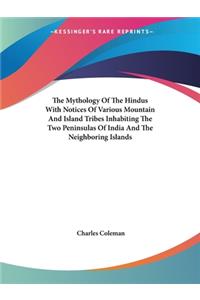 -KESSINGER'S RARE REPRINTS-

The Mythology Of The Hindus With Notices Of Various Mountain And Island Tribes Inhabiting The Two Peninsulas Of India And The Neighboring Islands

Charles Coleman